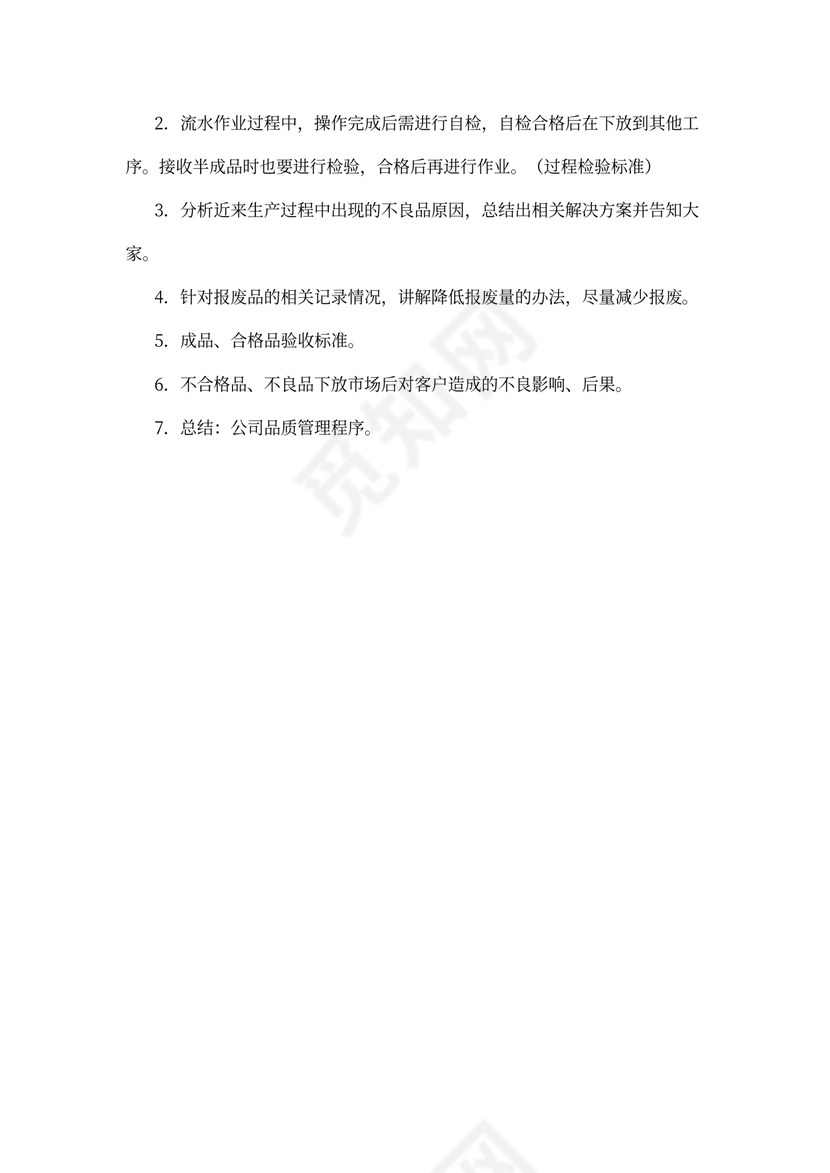 2. 流水作业过程中，操作完成后需进行自检，自检合格后在下放到其他工序。接收半成品时也要进行检验，合格后再进行作业。（过程检验标准）

3. 分析近来生产过程中出现的不良品原因，总结出相关解决方案并告知大家。

4. 针对报废品的相关记录情况，讲解降低报废量的办法，尽量减少报废。

5. 成品、合格品验收标准。

6. 不合格品、不良品下放市场后对客户造成的不良影响、后果。

7. 总结：公司品质管理程序。

觅知网